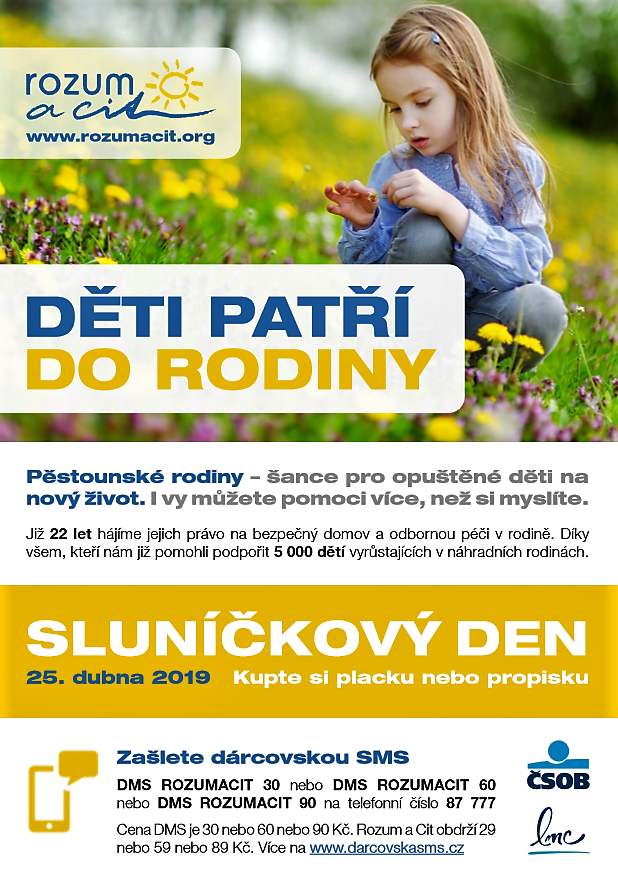 rozum a cit
www.rozumacit.org

DĚTI PATŘÍ DO RODINY

Pěstounské rodiny – šance pro opuštěné děti na nový život. I vy můžete pomoci více, než si myslíte.

Již 22 let hájíme jejich právo na bezpečný domov a odbornou péči v rodině. Díky všem, kteří nám již pomohli podpořit 5 000 dětí vyrůstajících v náhradních rodinách.

SLUNÍČKOVÝ DEN
25. dubna 2019 Kupte si placku nebo propisku

Zašlete dárcovskou SMS
DMS ROZUMACIT 30 nebo DMS ROZUMACIT 60 nebo DMS ROZUMACIT 90 na telefonní číslo 87 777
Cena DMS je 30 nebo 60 nebo 90 Kč. Rozum a Cit obdrží 29 nebo 59 nebo 89 Kč. Více na www.darcovskasms.cz

ČSOB
lmc